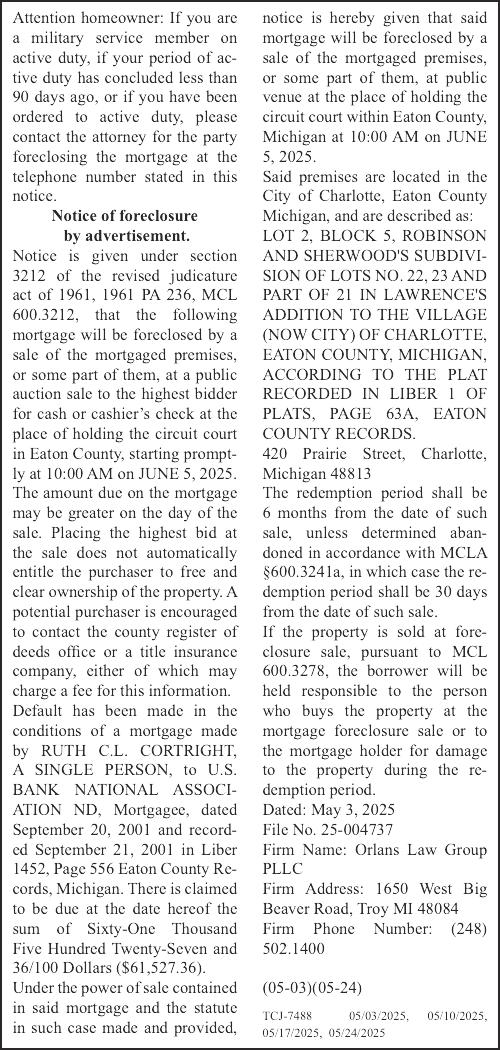 Attention homeowner: If you are a military service member on active duty, if your period of active duty has concluded less than 90 days ago, or if you have been ordered to active duty, please contact the attorney for the party foreclosing the mortgage at the telephone number stated in this notice.

Notice of foreclosure by advertisement.

Notice is given under section 3212 of the revised judicature act of 1961, 1961 PA 236, MCL 600.3212, that the following mortgage will be foreclosed by a sale of the mortgaged premises, or some part of them, at a public auction sale to the highest bidder for cash or cashier's check at the place of holding the circuit court in Eaton County, starting promptly at 10:00 AM on JUNE 5, 2025. The amount due on the mortgage may be greater on the day of the sale. Placing the highest bid at the sale does not automatically entitle the purchaser to free and clear ownership of the property. A potential purchaser is encouraged to contact the county register of deeds office or a title insurance company, either of which may charge a fee for this information.

Default has been made in the conditions of a mortgage made by RUTH C.L. CORTRIGHT, A SINGLE PERSON, to U.S. BANK NATIONAL ASSOCIATION ND, Mortgagee, dated September 20, 2001 and recorded September 21, 2001 in Liber 1452, Page 556 Eaton County Records, Michigan. There is claimed to be due at the date hereof the sum of Sixty-One Thousand Five Hundred Twenty-Seven and 36/100 Dollars ($61,527.36).

Under the power of sale contained in said mortgage and the statute in such case made and provided, notice is hereby given that said mortgage will be foreclosed by a sale of the mortgaged premises, or some part of them, at public venue at the place of holding the circuit court within Eaton County, Michigan at 10:00 AM on JUNE 5, 2025.

Said premises are located in the City of Charlotte, Eaton County Michigan, and are described as:

LOT 2, BLOCK 5, ROBINSON AND SHERWOOD'S SUBDIVISION OF LOTS NO. 22, 23 AND PART OF 21 IN LAWRENCE'S ADDITION TO THE VILLAGE (NOW CITY) OF CHARLOTTE, EATON COUNTY, MICHIGAN, ACCORDING TO THE PLAT RECORDED IN LIBER 1 OF PLATS, PAGE 63A, EATON COUNTY RECORDS.

420 Prairie Street, Charlotte, Michigan 48813

The redemption period shall be 6 months from the date of such sale, unless determined abandoned in accordance with MCLA §600.3241a, in which case the redemption period shall be 30 days from the date of such sale.

If the property is sold at foreclosure sale, pursuant to MCL 600.3278, the borrower will be held responsible to the person who buys the property at the mortgage foreclosure sale or to the mortgage holder for damage to the property during the redemption period.

Dated: May 3, 2025

File No. 25-004737

Firm Name: Orlans Law Group PLLC

Firm Address: 1650 West Big Beaver Road, Troy MI 48084

Firm Phone Number: (248) 502.1400

(05-03)(05-24)

TCJ-7488 05/03/2025, 05/10/2025, 05/17/2025, 05/24/2025